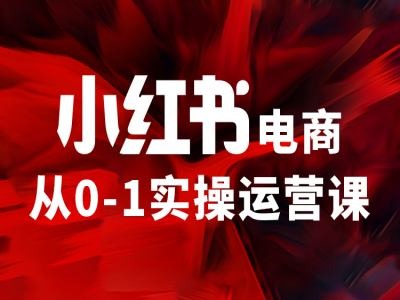 小红书电商
从0-1实操运营课